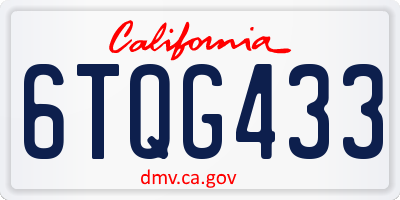 California

6TQG433

dmv.ca.gov